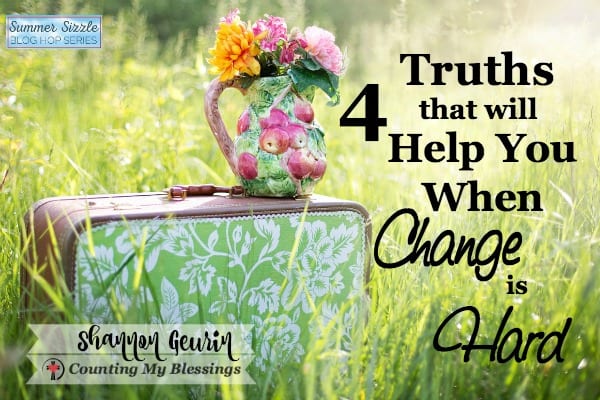 Summer Sizzle
BLOG HOP SERIES

4 Truths that will Help You When Change is Hard

Shannon Geurin
Counting My Blessings